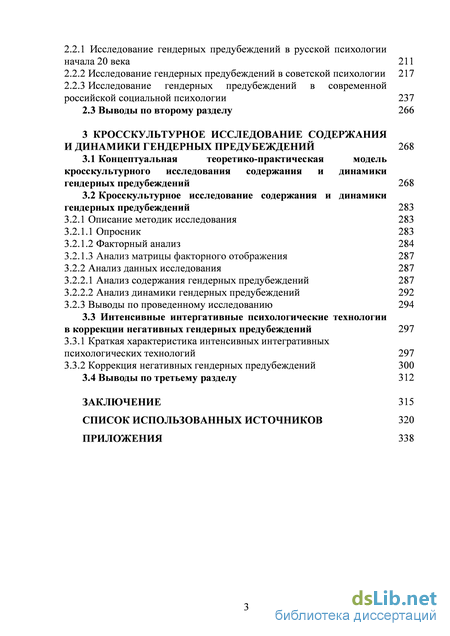 2.2.1 Исследование гендерных предубеждений в русской психологии начала 20 века 211
2.2.2 Исследование гендерных предубеждений в советской психологии 217
2.2.3 Исследование гендерных предубеждений в современной российской социальной психологии 237
2.3 Выводы по второму разделу 266

3 КРОССКУЛЬТУРНОЕ ИССЛЕДОВАНИЕ СОДЕРЖАНИЯ И ДИНАМИКИ ГЕНДЕРНЫХ ПРЕДУБЕЖДЕНИЙ 268
3.1 Концептуальная теоретико-практическая модель кросскультурного исследования содержания и динамики гендерных предубеждений 268
3.2 Кросскультурное исследование содержания и динамики гендерных предубеждений 283
3.2.1 Описание методик исследования 283
3.2.1.1 Опросник 283
3.2.1.2 Факторный анализ 284
3.2.1.3 Анализ матрицы факторного отображения 287
3.2.2 Анализ данных исследования 287
3.2.2.1 Анализ содержания гендерных предубеждений 287
3.2.2.2 Анализ динамики гендерных предубеждений 292
3.2.3 Выводы по проведенному исследованию 294
3.3 Интенсивные интергативные психологические технологии в коррекции негативных гендерных предубеждений 297
3.3.1 Краткая характеристика интенсивных интегративных психологических технологий 297
3.3.2 Коррекция негативных гендерных предубеждений 300
3.4 Выводы по третьему разделу 312

ЗАКЛЮЧЕНИЕ 315
СПИСОК ИСПОЛЬЗОВАННЫХ ИСТОЧНИКОВ 320
ПРИЛОЖЕНИЯ 338

3

dsLib.net
библиотека диссертаций